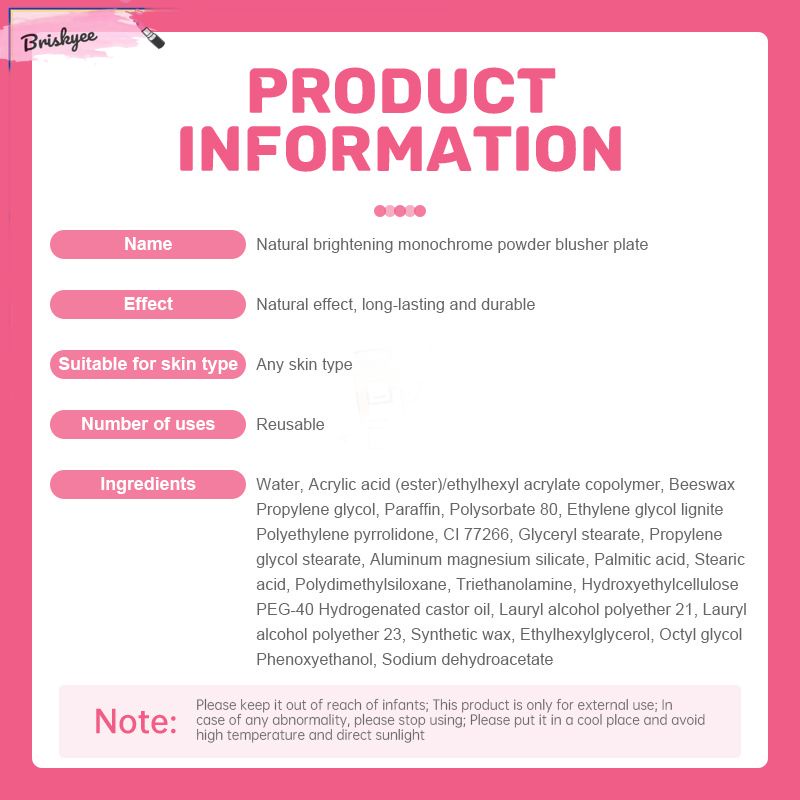 Briskyee

PRODUCT INFORMATION

Name
Natural brightening monochrome powder blusher plate

Effect
Natural effect, long-lasting and durable

Suitable for skin type
Any skin type

Number of uses
Reusable

Ingredients
Water, Acrylic acid (ester)/ethylhexyl acrylate copolymer, Beeswax Propylene glycol, Paraffin, Polysorbate 80, Ethylene glycol lignite Polyethylene pyrrolidone, CI 77266, Glyceryl stearate, Propylene glycol stearate, Aluminum magnesium silicate, Palmitic acid, Stearic acid, Polydimethylsiloxane, Triethanolamine, Hydroxyethylcellulose PEG-40 Hydrogenated castor oil, Lauryl alcohol polyether 21, Lauryl alcohol polyether 23, Synthetic wax, Ethylhexylglycerol, Octyl glycol Phenoxyethanol, Sodium dehydroacetate

Note:
Please keep it out of reach of infants; This product is only for external use; In case of any abnormality, please stop using; Please put it in a cool place and avoid high temperature and direct sunlight